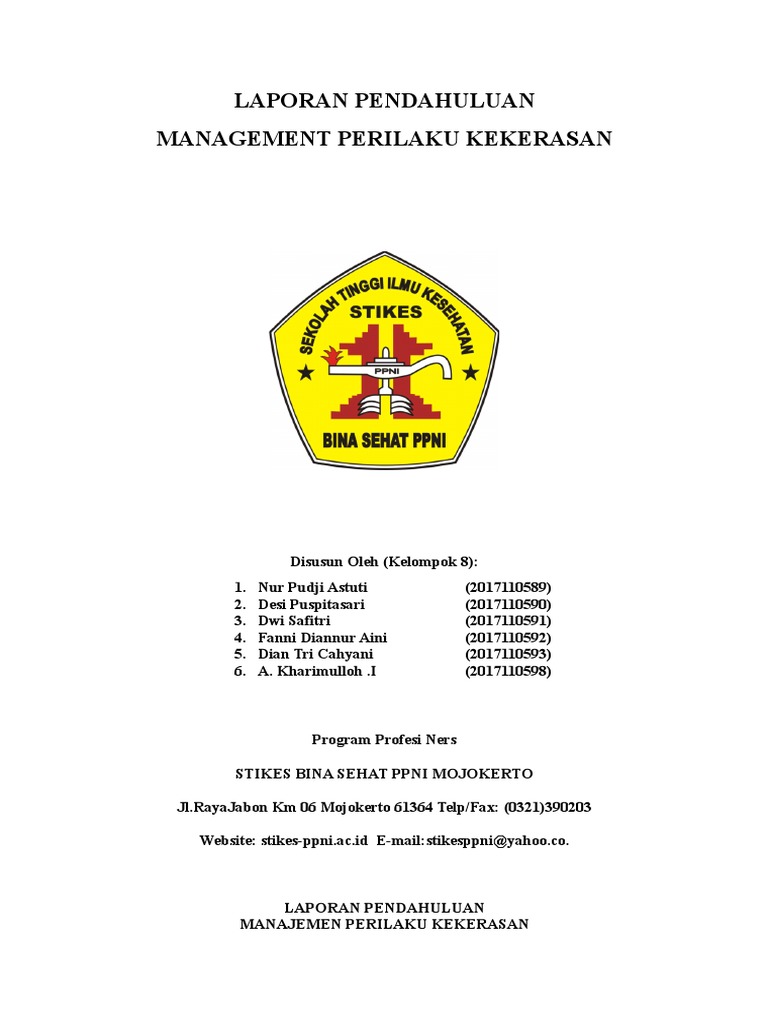 LAPORAN PENDAHULUAN
MANAGEMENT PERILAKU KEKERASAN

SEKOLAH TINGGI ILMU KESEHATAN
STIKES
PPNI
BINA SEHAT PPNI

Disusun Oleh (Kelompok 8):

1. Nur Pudji Astuti (2017110589)
2. Desi Puspitasari (2017110590)
3. Dwi Safitri (2017110591)
4. Fanni Diannur Aini (2017110592)
5. Dian Tri Cahyani (2017110593)
6. A. Kharimulloh .I (2017110598)

Program Profesi Ners

STIKES BINA SEHAT PPNI MOJOKERTO

Jl.RayaJabon Km 06 Mojokerto 61364 Telp/Fax: (0321)390203

Website: stikes-ppni.ac.id E-mail:stikesppni@yahoo.co.

LAPORAN PENDAHULUAN
MANAJEMEN PERILAKU KEKERASAN